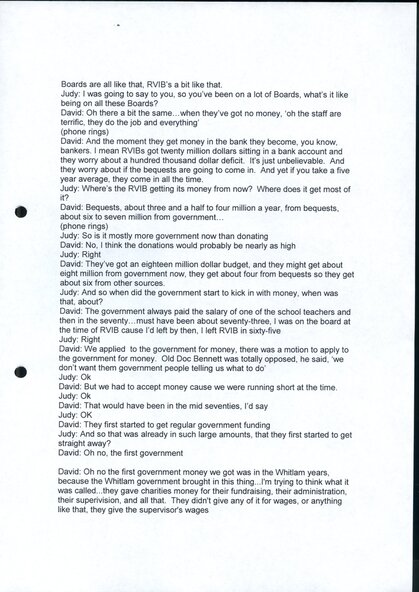 Boards are all like that, RVIB's a bit like that.
Judy: I was going to say to you, so you've been on a lot of Boards, what's it like being on all these Boards?
David: Oh there a bit the same…when they've got no money, 'oh the staff are terrific, they do the job and everything'
(phone rings)
David: And the moment they get money in the bank they become, you know, bankers. I mean RVIBs got twenty million dollars sitting in a bank account and they worry about a hundred thousand dollar deficit. It's just unbelievable. And they worry about if the bequests are going to come in. And yet if you take a five year average, they come in all the time.
Judy: Where's the RVIB getting its money from now? Where does it get most of it?
David: Bequests, about three and a half to four million a year, from bequests, about six to seven million from government…
(phone rings)
Judy: So is it mostly more government now than donating
David: No, I think the donations would probably be nearly as high
Judy: Right
David: They've got an eighteen million dollar budget, and they might get about eight million from government now, they get about four from bequests so they get about six from other sources.
Judy: And so when did the government start to kick in with money, when was that, about?
David: The government always paid the salary of one of the school teachers and then in the seventy…must have been about seventy-three, I was on the board at the time of RVIB cause I'd left by then, I left RVIB in sixty-five
Judy: Right
David: We applied to the government for money, there was a motion to apply to the government for money. Old Doc Bennett was totally opposed, he said, 'we don't want them government people telling us what to do'
Judy: Ok
David: But we had to accept money cause we were running short at the time.
Judy: Ok
David: That would have been in the mid seventies, I'd say
Judy: OK
David: They first started to get regular government funding
Judy: And so that was already in such large amounts, that they first started to get straight away?
David: Oh no, the first government

David: Oh no the first government money we got was in the Whitlam years, because the Whitlam government brought in this thing...I'm trying to think what it was called...they gave charities money for their fundraising, their administration, their superivision, and all that. They didn't give any of it for wages, or anything like that, they give the supervisor's wages